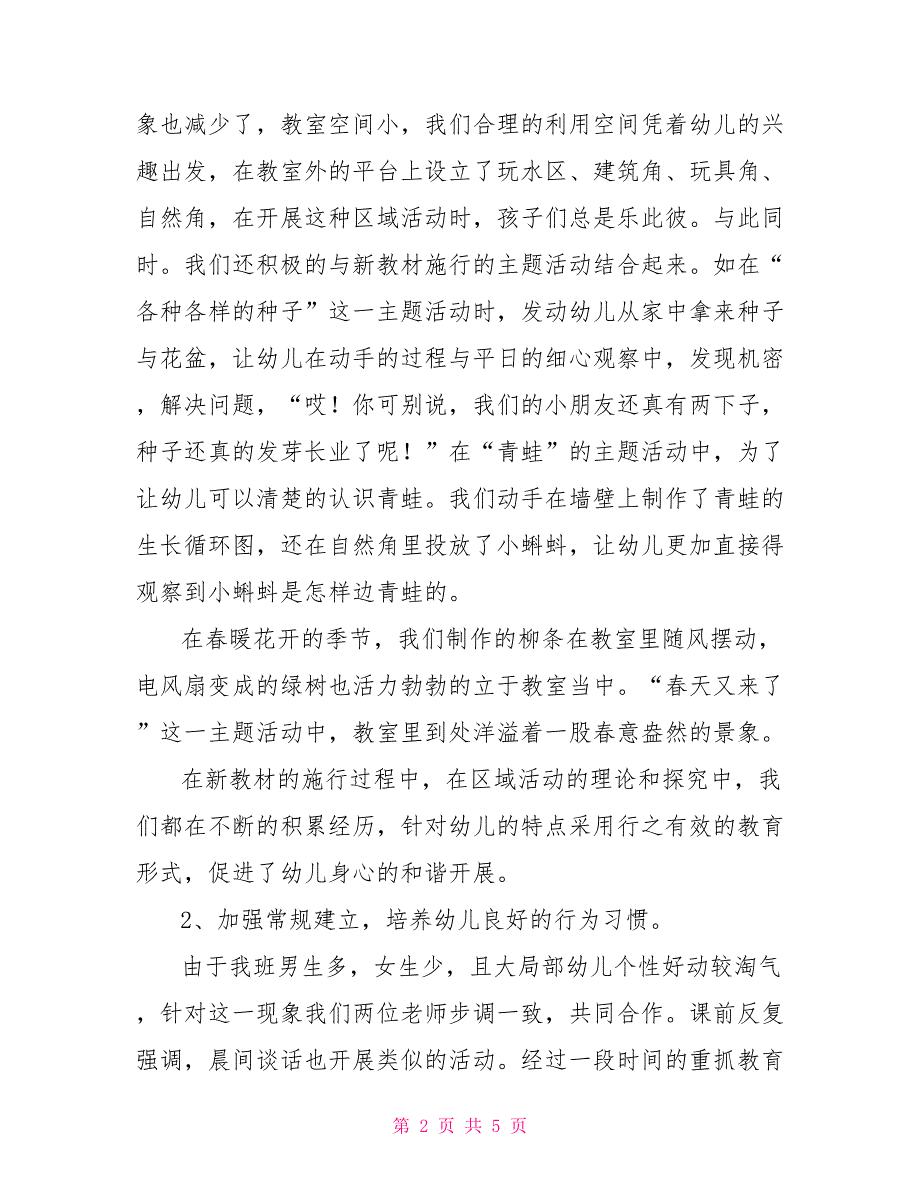 象也减少了，教室空间小，我们合理的利用空间凭着幼儿的兴趣出发，在教室外的平台上设立了玩水区、建筑角、玩具角、自然角，在开展这种区域活动时，孩子们总是乐此彼。与此同时。我们还积极的与新教材施行的主题活动结合起来。如在“各种各样的种子”这一主题活动时，发动幼儿从家中拿来种子与花盆，让幼儿在动手的过程与平日的细心观察中，发现机密，解决问题，“哎！你可别说，我们的小朋友还真有两下子，种子还真的发芽长业了呢！”在“青蛙”的主题活动中，为了让幼儿可以清楚的认识青蛙。我们动手在墙壁上制作了青蛙的生长循环图，还在自然角里投放了小蝌蚪，让幼儿更加直接得观察到小蝌蚪是怎样边青蛙的。

在春暖花开的季节，我们制作的柳条在教室里随风摆动，电风扇变成的绿树也活力勃勃的立于教室当中。“春天又来了”这一主题活动中，教室里到处洋溢着一股春意盎然的景象。

在新教材的施行过程中，在区域活动的理论和探究中，我们都在不断的积累经历，针对幼儿的特点采用行之有效的教育形式，促进了幼儿身心的和谐开展。

2、加强常规建立，培养幼儿良好的行为习惯。

由于我班男生多，女生少，且大局部幼儿个性好动较淘气，针对这一现象我们两位老师步调一致，共同合作。课前反复强调，晨间谈话也开展类似的活动。经过一段时间的重抓教育

第 2 页 共 5 页